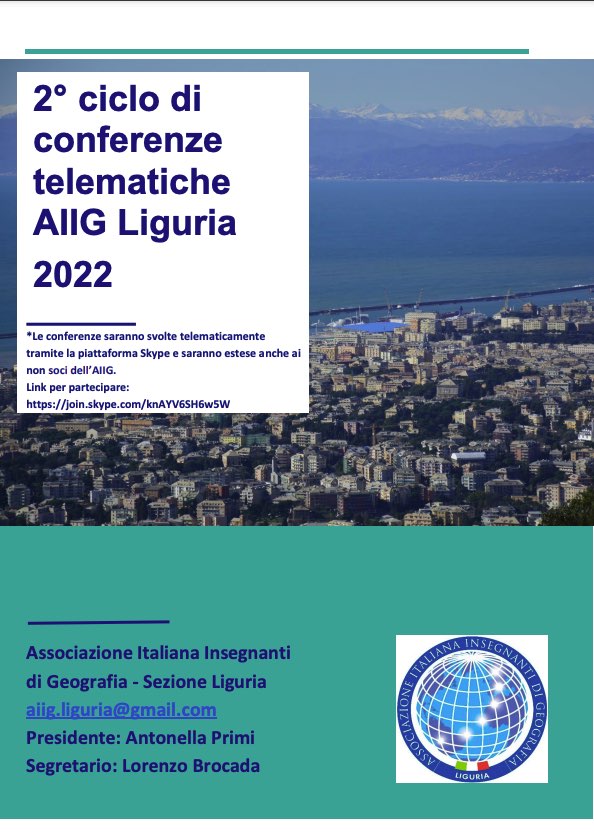 2° ciclo di conferenze telematiche AIIG Liguria

2022

*Le conferenze saranno svolte telematicamente tramite la piattaforma Skype e saranno estese anche ai non soci dell'AIIG.
Link per partecipare:
https://join.skype.com/knAYV6SH6w5W

Associazione Italiana Insegnanti di Geografia - Sezione Liguria
aiig.liguria@gmail.com
Presidente: Antonella Primi
Segretario: Lorenzo Brocada

ASSOCIAZIONE ITALIANA INSEGNANTI DI GEOGRAFIA
LIGURIA